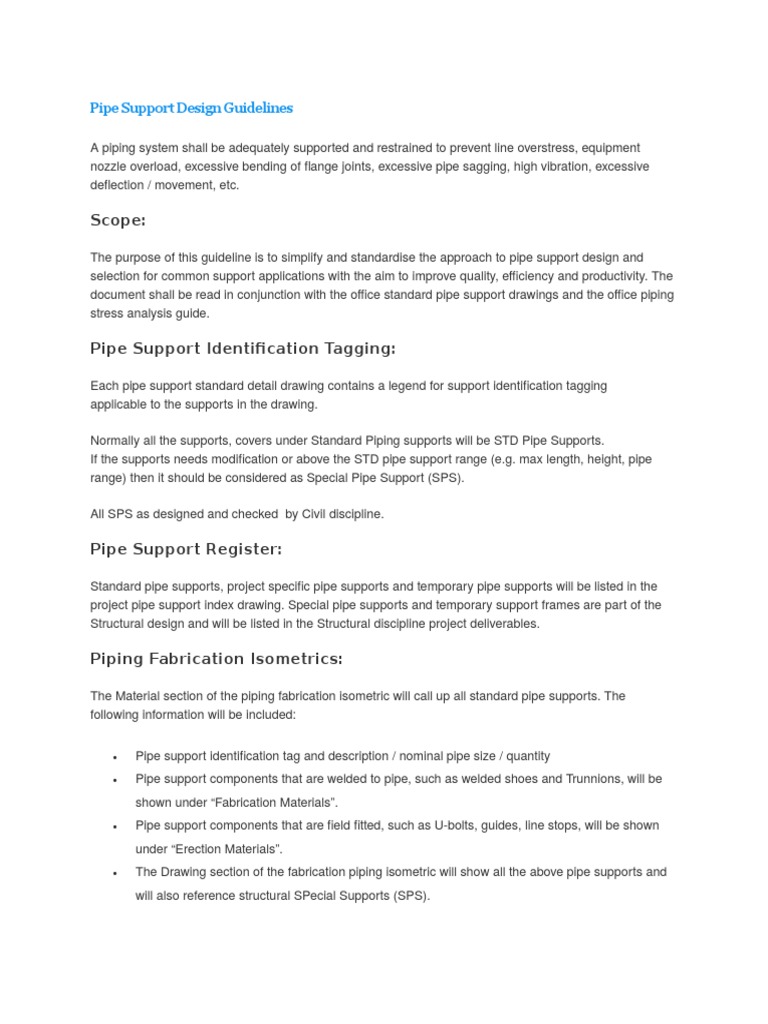 Pipe Support Design Guidelines

A piping system shall be adequately supported and restrained to prevent line overstress, equipment nozzle overload, excessive bending of flange joints, excessive pipe sagging, high vibration, excessive deflection / movement, etc.

Scope:

The purpose of this guideline is to simplify and standardise the approach to pipe support design and selection for common support applications with the aim to improve quality, efficiency and productivity. The document shall be read in conjunction with the office standard pipe support drawings and the office piping stress analysis guide.

Pipe Support Identification Tagging:

Each pipe support standard detail drawing contains a legend for support identification tagging applicable to the supports in the drawing.

Normally all the supports, covers under Standard Piping supports will be STD Pipe Supports.
If the supports needs modification or above the STD pipe support range (e.g. max length, height, pipe range) then it should be considered as Special Pipe Support (SPS).

All SPS as designed and checked by Civil discipline.

Pipe Support Register:

Standard pipe supports, project specific pipe supports and temporary pipe supports will be listed in the project pipe support index drawing. Special pipe supports and temporary support frames are part of the Structural design and will be listed in the Structural discipline project deliverables.

Piping Fabrication Isometrics:

The Material section of the piping fabrication isometric will call up all standard pipe supports. The following information will be included:

• Pipe support identification tag and description / nominal pipe size / quantity
• Pipe support components that are welded to pipe, such as welded shoes and Trunnions, will be shown under “Fabrication Materials”.
• Pipe support components that are field fitted, such as U-bolts, guides, line stops, will be shown under “Erection Materials”.
• The Drawing section of the fabrication piping isometric will show all the above pipe supports and will also reference structural SPecial Supports (SPS).